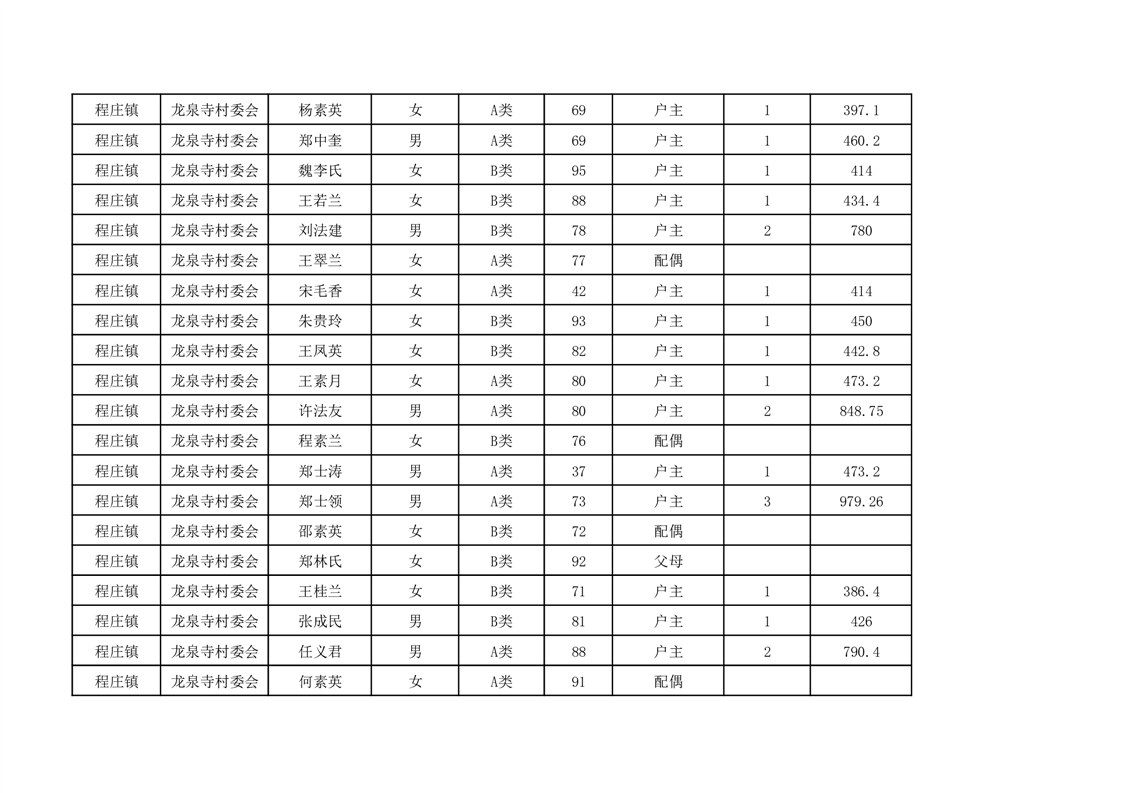 | 程庄镇 | 龙泉寺村委会 | 杨素英 | 女 | A类 | 69 | 户主 | 1 | 397.1 |
|---|---|---|---|---|---|---|---|---|
| 程庄镇 | 龙泉寺村委会 | 郑中奎 | 男 | A类 | 69 | 户主 | 1 | 460.2 |
| 程庄镇 | 龙泉寺村委会 | 魏李氏 | 女 | B类 | 95 | 户主 | 1 | 414 |
| 程庄镇 | 龙泉寺村委会 | 王若兰 | 女 | B类 | 88 | 户主 | 1 | 434.4 |
| 程庄镇 | 龙泉寺村委会 | 刘法建 | 男 | B类 | 78 | 户主 | 2 | 780 |
| 程庄镇 | 龙泉寺村委会 | 王翠兰 | 女 | A类 | 77 | 配偶 | | |
| 程庄镇 | 龙泉寺村委会 | 宋毛香 | 女 | A类 | 42 | 户主 | 1 | 414 |
| 程庄镇 | 龙泉寺村委会 | 朱贵玲 | 女 | B类 | 93 | 户主 | 1 | 450 |
| 程庄镇 | 龙泉寺村委会 | 王凤英 | 女 | B类 | 82 | 户主 | 1 | 442.8 |
| 程庄镇 | 龙泉寺村委会 | 王素月 | 女 | A类 | 80 | 户主 | 1 | 473.2 |
| 程庄镇 | 龙泉寺村委会 | 许法友 | 男 | A类 | 80 | 户主 | 2 | 848.75 |
| 程庄镇 | 龙泉寺村委会 | 程素兰 | 女 | B类 | 76 | 配偶 | | |
| 程庄镇 | 龙泉寺村委会 | 郑士涛 | 男 | A类 | 37 | 户主 | 1 | 473.2 |
| 程庄镇 | 龙泉寺村委会 | 郑士领 | 男 | A类 | 73 | 户主 | 3 | 979.26 |
| 程庄镇 | 龙泉寺村委会 | 邵素英 | 女 | B类 | 72 | 配偶 | | |
| 程庄镇 | 龙泉寺村委会 | 郑林氏 | 女 | B类 | 92 | 父母 | | |
| 程庄镇 | 龙泉寺村委会 | 王桂兰 | 女 | B类 | 71 | 户主 | 1 | 386.4 |
| 程庄镇 | 龙泉寺村委会 | 张成民 | 男 | B类 | 81 | 户主 | 1 | 426 |
| 程庄镇 | 龙泉寺村委会 | 任义君 | 男 | A类 | 88 | 户主 | 2 | 790.4 |
| 程庄镇 | 龙泉寺村委会 | 何素英 | 女 | A类 | 91 | 配偶 | | |